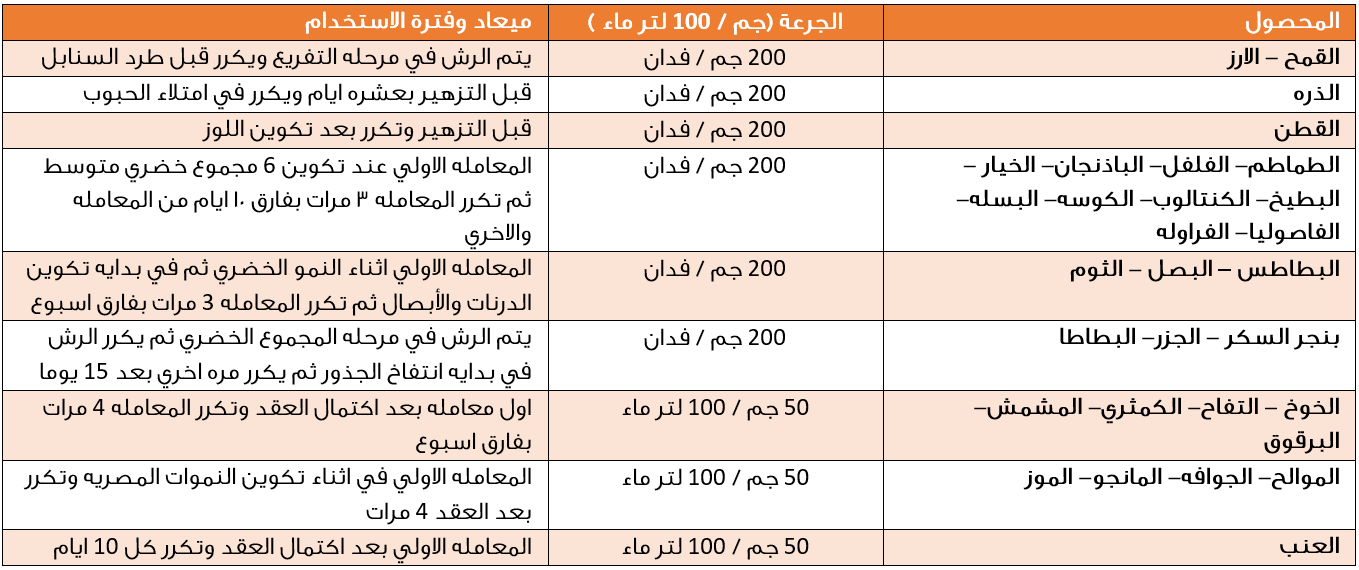 | المحصول | الجرعة (جم / 100 لتر ماء ) | ميعاد وفترة الاستخدام |
|---|---|---|
| القمح – الارز | 200 جم / فدان | يتم الرش في مرحله التفريع ويكرر قبل طرد السنابل |
| الذره | 200 جم / فدان | قبل التزهير بعشره ايام ويكرر في امتلاء الحبوب |
| القطن | 200 جم / فدان | قبل التزهير وتكرر بعد تكوين اللوز |
| الطماطم– الفلفل– الباذنجان– الخيار – البطيخ– الكنتالوب– الكوسه– البسله– الفاصوليا– الفراوله | 200 جم / فدان | المعامله الاولي عند تكوين 6 مجموع خضري متوسط ثم تكرر المعامله ٣ مرات بفارق ١٠ ايام من المعامله والاخري |
| البطاطس – البصل – الثوم | 200 جم / فدان | المعامله الاولي اثناء النمو الخضري ثم في بدايه تكوين الدرنات والأبصال ثم تكرر المعامله 3 مرات بفارق اسبوع |
| بنجر السكر – الجزر– البطاطا | 200 جم / فدان | يتم الرش في مرحله المجموع الخضري ثم يكرر الرش في بدايه انتفاخ الجذور ثم يكرر مره اخري بعد 15 يوما |
| الخوخ – التفاح– الكمثري– المشمش– البرقوق | 50 جم / 100 لتر ماء | اول معامله بعد اكتمال العقد وتكرر المعامله 4 مرات بفارق اسبوع |
| الموالح– الجوافه– المانجو– الموز | 50 جم / 100 لتر ماء | المعامله الاولي في اثناء تكوين النموات المصريه وتكرر بعد العقد 4 مرات |
| العنب | 50 جم / 100 لتر ماء | المعامله الاولي بعد اكتمال العقد وتكرر كل 10 ايام |